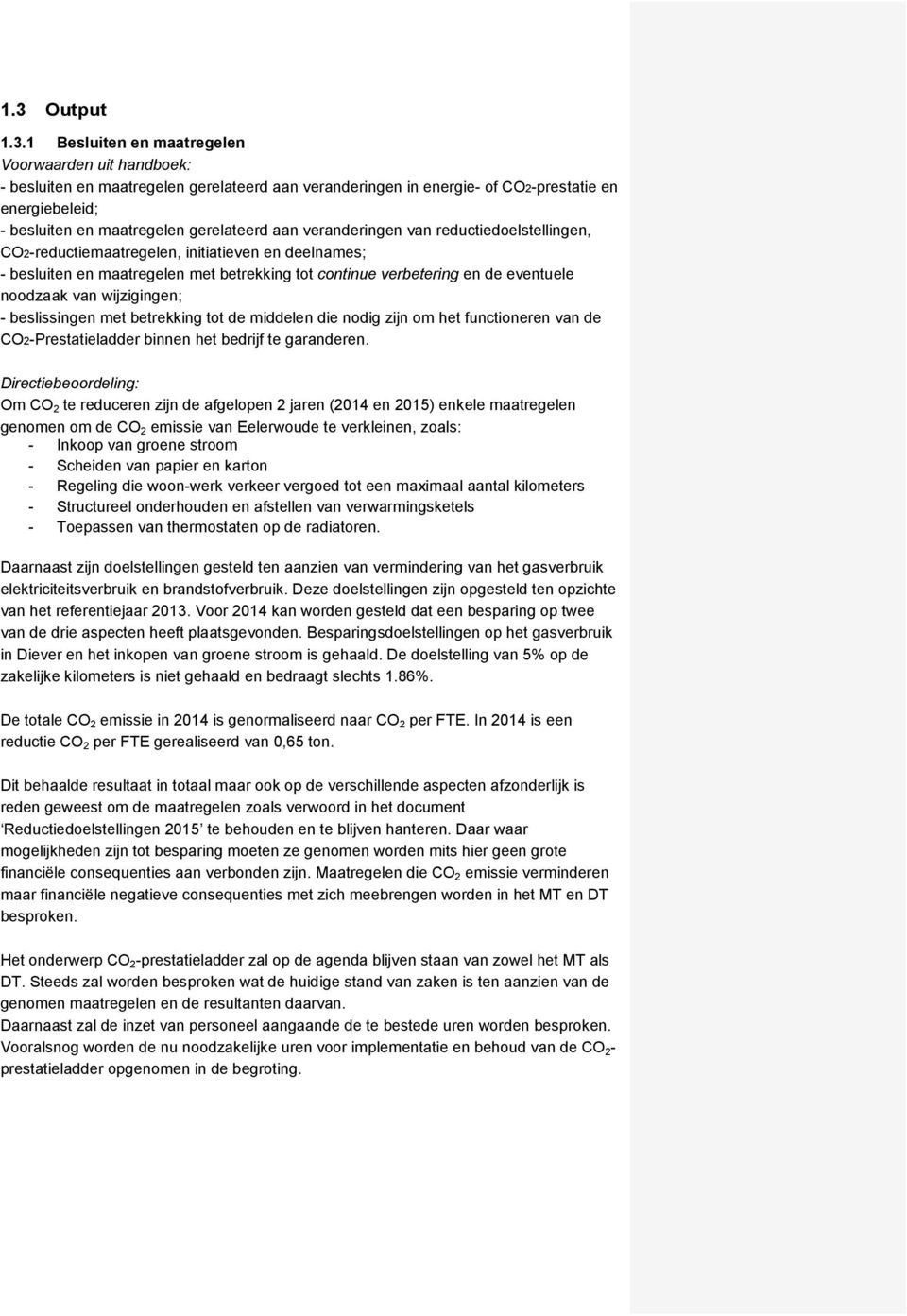 1.3 Output

1.3.1 Besluiten en maatregelen

Voorwaarden uit handboek:
- besluiten en maatregelen gerelateerd aan veranderingen in energie- of $CO_2$-prestatie en energiebeleid;
- besluiten en maatregelen gerelateerd aan veranderingen van reductiedoelstellingen, $CO_2$-reductiemaatregelen, initiatieven en deelnames;
- besluiten en maatregelen met betrekking tot continue verbetering en de eventuele noodzaak van wijzigingen;
- beslissingen met betrekking tot de middelen die nodig zijn om het functioneren van de $CO_2$-Prestatieladder binnen het bedrijf te garanderen.

Directiebeoordeling:
Om $CO_2$ te reduceren zijn de afgelopen 2 jaren (2014 en 2015) enkele maatregelen genomen om de $CO_2$ emissie van Eelerwoude te verkleinen, zoals:
- Inkoop van groene stroom
- Scheiden van papier en karton
- Regeling die woon-werk verkeer vergoed tot een maximaal aantal kilometers
- Structureel onderhouden en afstellen van verwarmingsketels
- Toepassen van thermostaten op de radiatoren.

Daarnaast zijn doelstellingen gesteld ten aanzien van vermindering van het gasverbruik elektriciteitsverbruik en brandstofverbruik. Deze doelstellingen zijn opgesteld ten opzichte van het referentiejaar 2013. Voor 2014 kan worden gesteld dat een besparing op twee van de drie aspecten heeft plaatsgevonden. Besparingsdoelstellingen op het gasverbruik in Diever en het inkopen van groene stroom is gehaald. De doelstelling van 5% op de zakelijke kilometers is niet gehaald en bedraagt slechts 1.86%.

De totale $CO_2$ emissie in 2014 is genormaliseerd naar $CO_2$ per FTE. In 2014 is een reductie $CO_2$ per FTE gerealiseerd van 0,65 ton.

Dit behaalde resultaat in totaal maar ook op de verschillende aspecten afzonderlijk is reden geweest om de maatregelen zoals verwoord in het document 'Reductiedoelstellingen 2015' te behouden en te blijven hanteren. Daar waar mogelijkheden zijn tot besparing moeten ze genomen worden mits hier geen grote financiële consequenties aan verbonden zijn. Maatregelen die $CO_2$ emissie verminderen maar financiële negatieve consequenties met zich meebrengen worden in het MT en DT besproken.

Het onderwerp $CO_2$-prestatieladder zal op de agenda blijven staan van zowel het MT als DT. Steeds zal worden besproken wat de huidige stand van zaken is ten aanzien van de genomen maatregelen en de resultanten daarvan.
Daarnaast zal de inzet van personeel aangaande de te bestede uren worden besproken. Vooralsnog worden de nu noodzakelijke uren voor implementatie en behoud van de $CO_2$-prestatieladder opgenomen in de begroting.